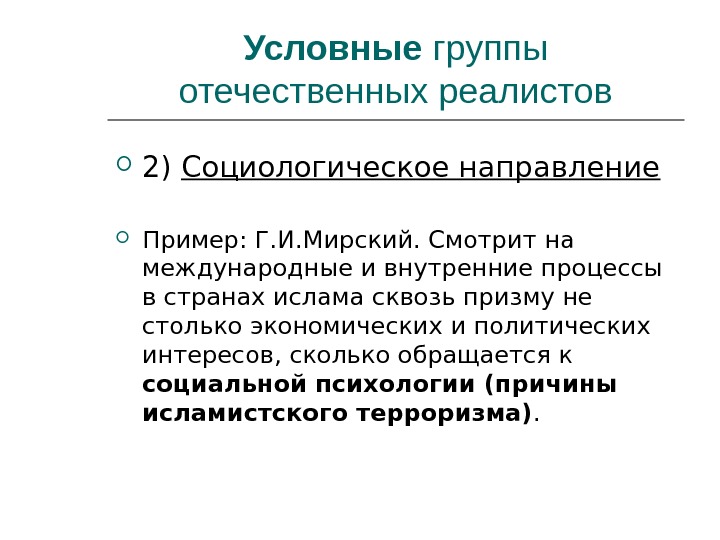 Условные группы отечественных реалистов

2) Социологическое направление

Пример: Г.И.Мирский. Смотрит на международные и внутренние процессы в странах ислама сквозь призму не столько экономических и политических интересов, сколько обращается к социальной психологии (причины исламистского терроризма).